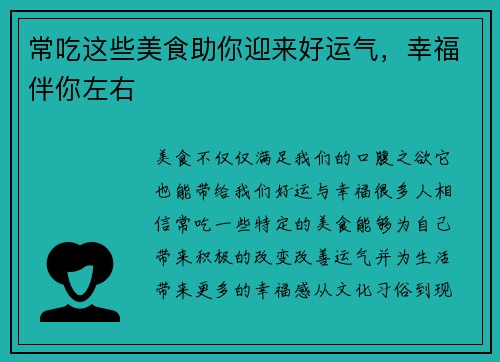 常吃这些美食助你迎来好运气，幸福伴你左右

美食不仅仅满足我们的口腹之欲它也能带给我们好运与幸福很多人相信常吃一些特定的美食能够为自己带来积极的改变改善运气并为生活带来更多的幸福感从文化习俗到现